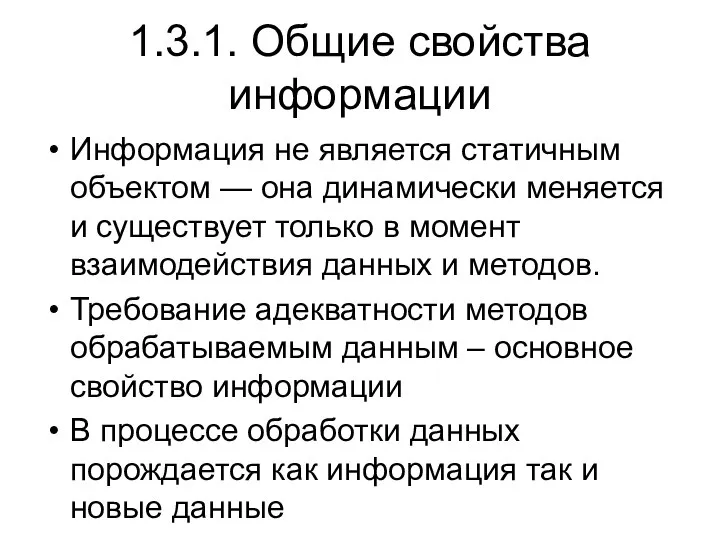 1.3.1. Общие свойства информации

• Информация не является статичным объектом — она динамически меняется и существует только в момент взаимодействия данных и методов.

• Требование адекватности методов обрабатываемым данным – основное свойство информации

• В процессе обработки данных порождается как информация так и новые данные